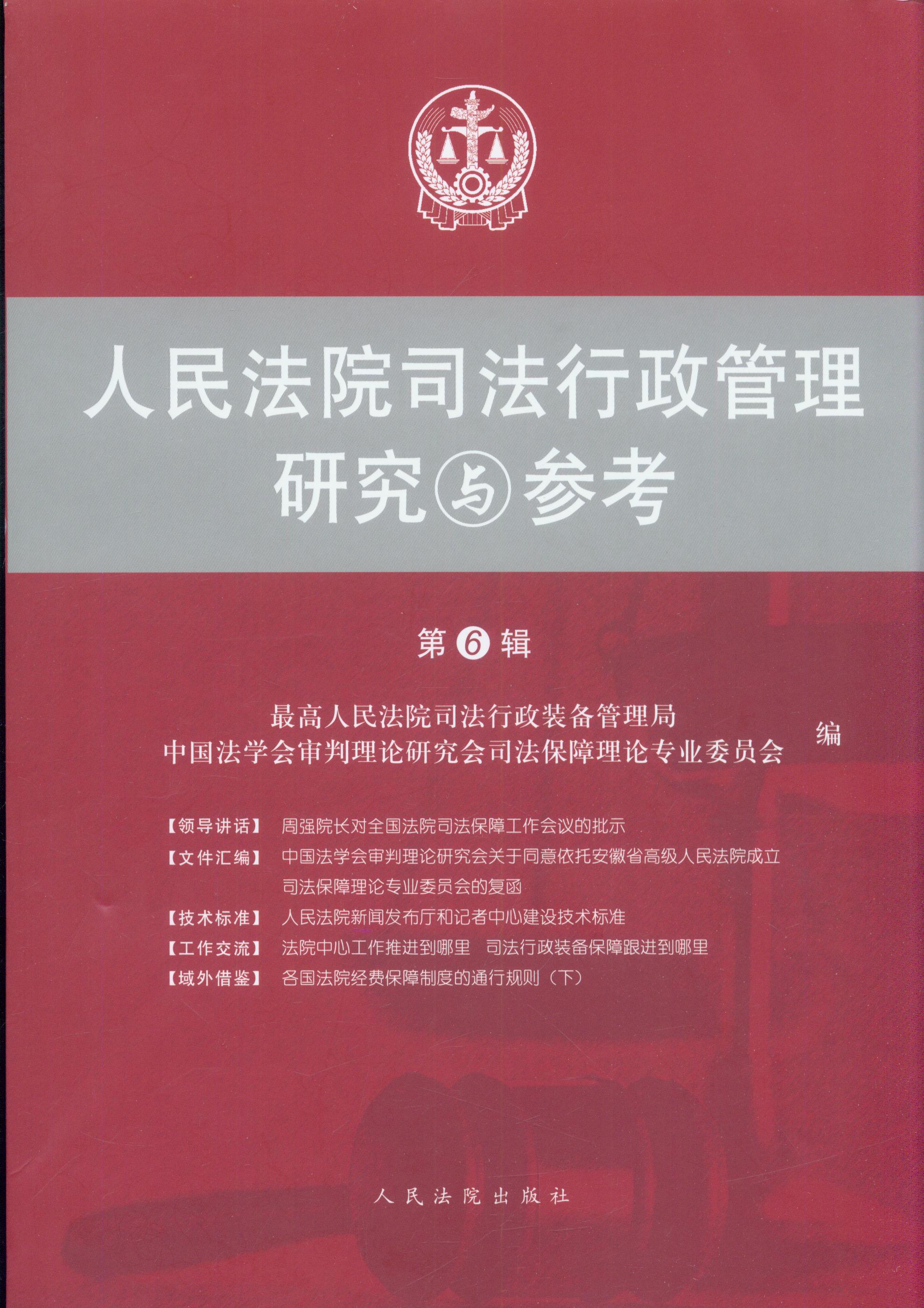 人民法院司法行政管理
研究与参考

第6辑

最高人民法院司法行政装备管理局
中国法学会审判理论研究会司法保障理论专业委员会 编

【领导讲话】 周强院长对全国法院司法保障工作会议的批示
【文件汇编】 中国法学会审判理论研究会关于同意依托安徽省高级人民法院成立司法保障理论专业委员会的复函
【技术标准】 人民法院新闻发布厅和记者中心建设技术标准
【工作交流】 法院中心工作推进到哪里 司法行政装备保障跟进到哪里
【域外借鉴】 各国法院经费保障制度的通行规则（下）

人民法院出版社